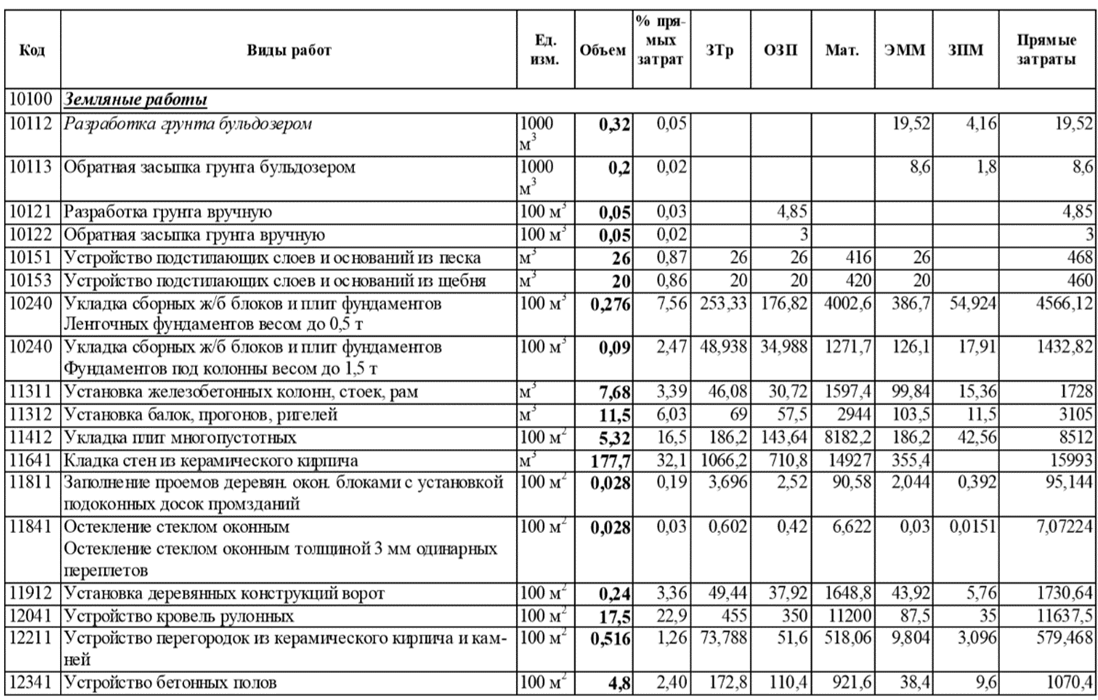 | Код | Виды работ | Ед. изм. | Объем | % прямых затрат | ЗТр | ОЗП | Мат. | ЭММ | ЗПМ | Прямые затраты |
|---|---|---|---|---|---|---|---|---|---|---|
| 10100 | Земляные работы | | | | | | | | | |
| 10112 | Разработка грунта бульдозером | 1000 $м^3$ | 0,32 | 0,05 | | | | 19,52 | 4,16 | 19,52 |
| 10113 | Обратная засыпка грунта бульдозером | 1000 $м^3$ | 0,2 | 0,02 | | | | 8,6 | 1,8 | 8,6 |
| 10121 | Разработка грунта вручную | 100 $м^3$ | 0,05 | 0,03 | | 4,85 | | | | 4,85 |
| 10122 | Обратная засыпка грунта вручную | 100 $м^3$ | 0,05 | 0,02 | | 3 | | | | 3 |
| 10151 | Устройство подстилающих слоев и оснований из песка | $м^3$ | 26 | 0,87 | 26 | 26 | 416 | 26 | | 468 |
| 10153 | Устройство подстилающих слоев и оснований из щебня | $м^3$ | 20 | 0,86 | 20 | 20 | 420 | 20 | | 460 |
| 10240 | Укладка сборных ж/б блоков и плит фундаментов Ленточных фундаментов весом до 0,5 т | 100 $м^3$ | 0,276 | 7,56 | 253,33 | 176,82 | 4002,6 | 386,7 | 54,924 | 4566,12 |
| 10240 | Укладка сборных ж/б блоков и плит фундаментов Фундаментов под колонны весом до 1,5 т | 100 $м^3$ | 0,09 | 2,47 | 48,938 | 34,988 | 1271,7 | 126,1 | 17,91 | 1432,82 |
| 11311 | Установка железобетонных колонн, стоек, рам | $м^3$ | 7,68 | 3,39 | 46,08 | 30,72 | 1597,4 | 99,84 | 15,36 | 1728 |
| 11312 | Установка балок, прогонов, ригелей | $м^3$ | 11,5 | 6,03 | 69 | 57,5 | 2944 | 103,5 | 11,5 | 3105 |
| 11412 | Укладка плит многопустотных | 100 $м^2$ | 5,32 | 16,5 | 186,2 | 143,64 | 8182,2 | 186,2 | 42,56 | 8512 |
| 11641 | Кладка стен из керамического кирпича | $м^3$ | 177,7 | 32,1 | 1066,2 | 710,8 | 14927 | 355,4 | | 15993 |
| 11811 | Заполнение проемов деревян. окон. блоками с установкой подоконных досок промзданий | 100 $м^2$ | 0,028 | 0,19 | 3,696 | 2,52 | 90,58 | 2,044 | 0,392 | 95,144 |
| 11841 | Остекление стеклом оконным Остекление стеклом оконным толщиной 3 мм одинарных переплетов | 100 $м^2$ | 0,028 | 0,03 | 0,602 | 0,42 | 6,622 | 0,03 | 0,0151 | 7,07224 |
| 11912 | Установка деревянных конструкций ворот | 100 $м^2$ | 0,24 | 3,36 | 49,44 | 37,92 | 1648,8 | 43,92 | 5,76 | 1730,64 |
| 12041 | Устройство кровель рулонных | 100 $м^2$ | 17,5 | 22,9 | 455 | 350 | 11200 | 87,5 | 35 | 11637,5 |
| 12211 | Устройство перегородок из керамического кирпича и камней | 100 $м^2$ | 0,516 | 1,26 | 73,788 | 51,6 | 518,06 | 9,804 | 3,096 | 579,468 |
| 12341 | Устройство бетонных полов | 100 $м^2$ | 4,8 | 2,40 | 172,8 | 110,4 | 921,6 | 38,4 | 9,6 | 1070,4 |